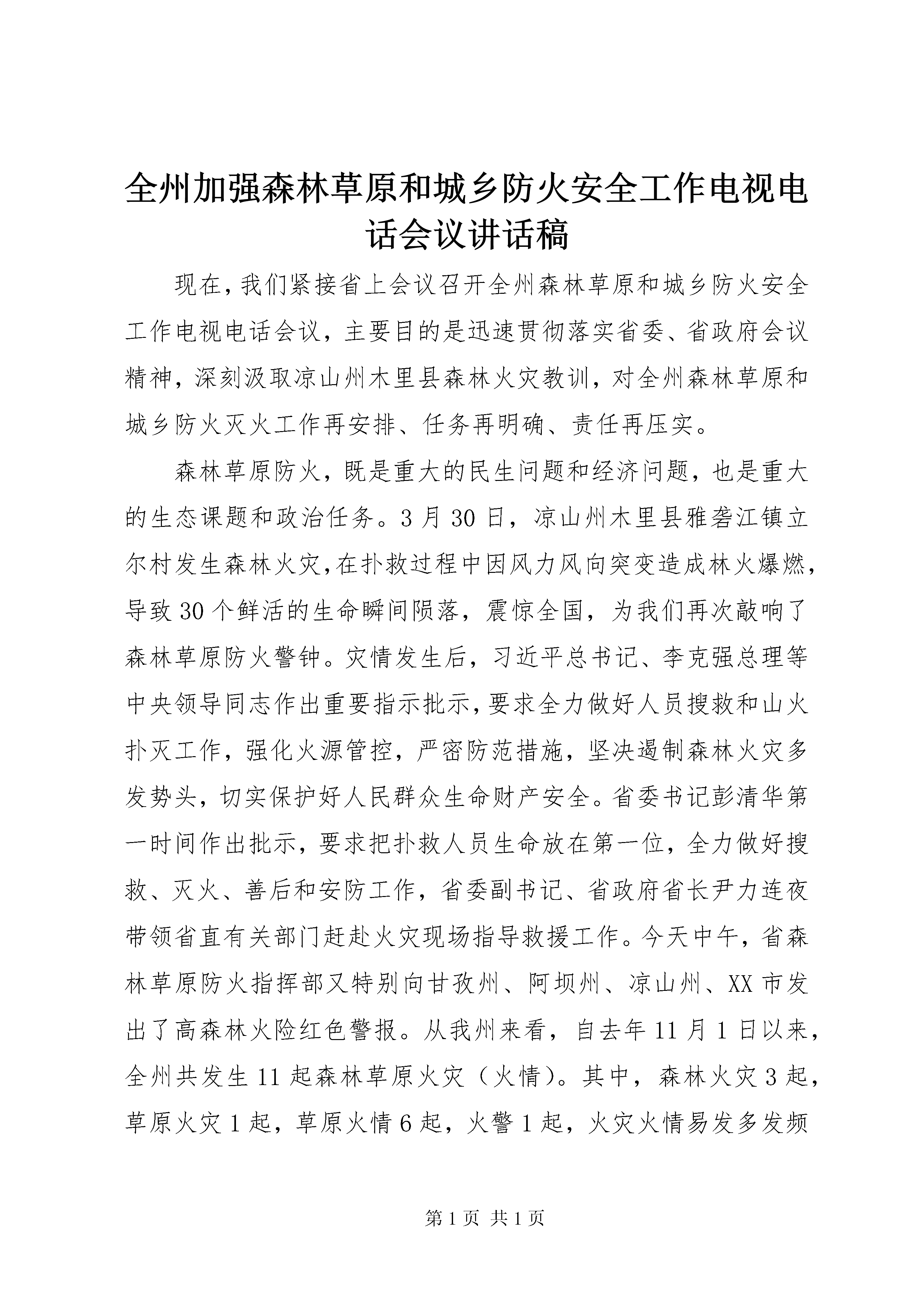 全州加强森林草原和城乡防火安全工作电视电话会议讲话稿

现在，我们紧接省上会议召开全州森林草原和城乡防火安全工作电视电话会议，主要目的是迅速贯彻落实省委、省政府会议精神，深刻汲取凉山州木里县森林火灾教训，对全州森林草原和城乡防火灭火工作再安排、任务再明确、责任再压实。

森林草原防火，既是重大的民生问题和经济问题，也是重大的生态课题和政治任务。3月30日，凉山州木里县雅砻江镇立尔村发生森林火灾，在扑救过程中因风力风向突变造成林火爆燃，导致30个鲜活的生命瞬间陨落，震惊全国，为我们再次敲响了森林草原防火警钟。灾情发生后，习近平总书记、李克强总理等中央领导同志作出重要指示批示，要求全力做好人员搜救和山火扑灭工作，强化火源管控，严密防范措施，坚决遏制森林火灾多发势头，切实保护好人民群众生命财产安全。省委书记彭清华第一时间作出批示，要求把扑救人员生命放在第一位，全力做好搜救、灭火、善后和安防工作，省委副书记、省政府省长尹力连夜带领省直有关部门赶赴火灾现场指导救援工作。今天中午，省森林草原防火指挥部又特别向甘孜州、阿坝州、凉山州、XX市发出了高森林火险红色警报。从我州来看，自去年11月1日以来，全州共发生11起森林草原火灾（火情）。其中，森林火灾3起，草原火灾1起，草原火情6起，火警1起，火灾火情易发多发频

第1页 共1页